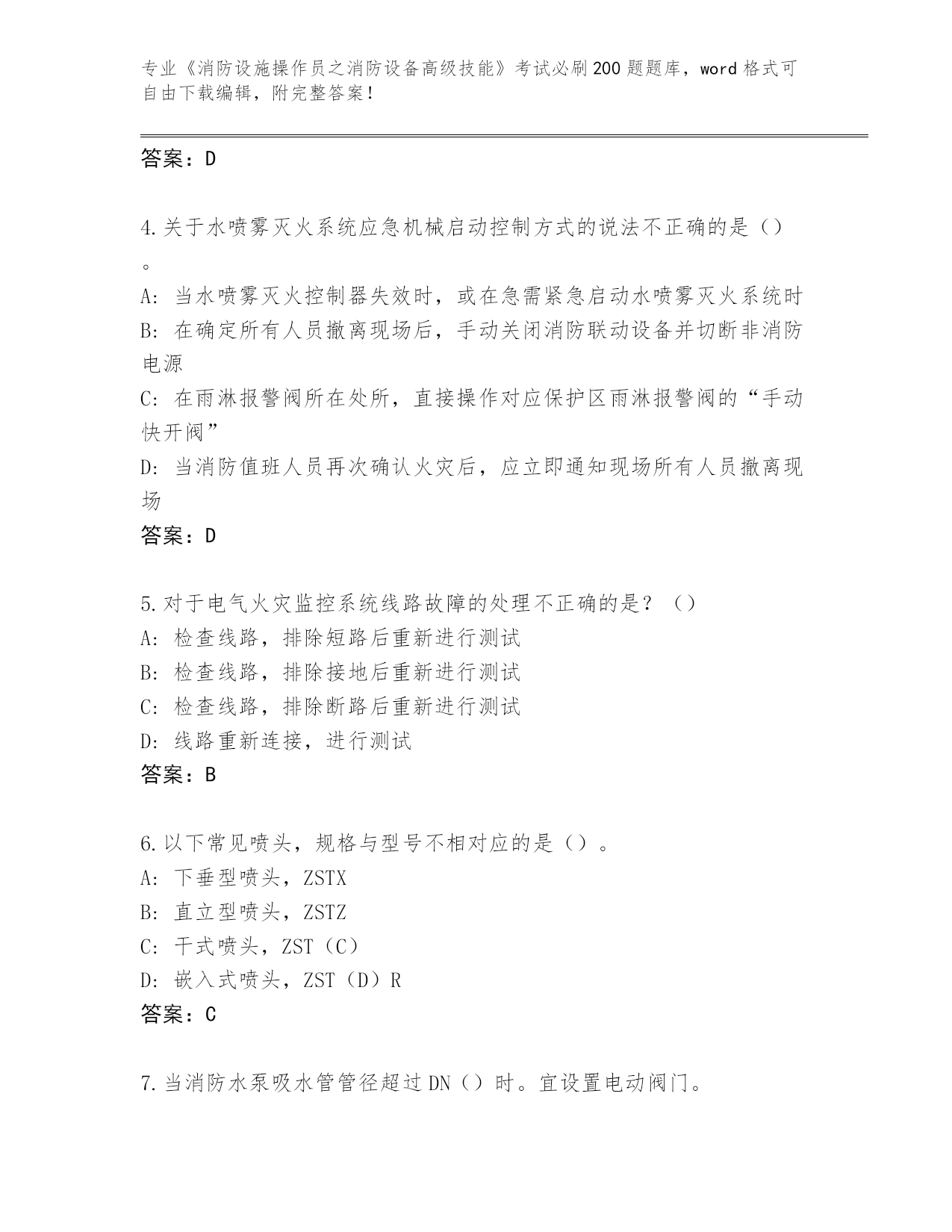 专业《消防设施操作员之消防设备高级技能》考试必刷200题题库，word格式可自由下载编辑，附完整答案！

答案：D

4.关于水喷雾灭火系统应急机械启动控制方式的说法不正确的是（）。

A：当水喷雾灭火控制器失效时，或在急需紧急启动水喷雾灭火系统时

B：在确定所有人员撤离现场后，手动关闭消防联动设备并切断非消防电源

C：在雨淋报警阀所在处所，直接操作对应保护区雨淋报警阀的“手动快开阀”

D：当消防值班人员再次确认火灾后，应立即通知现场所有人员撤离现场

答案：D

5.对于电气火灾监控系统线路故障的处理不正确的是？（）

A：检查线路，排除短路后重新进行测试

B：检查线路，排除接地后重新进行测试

C：检查线路，排除断路后重新进行测试

D：线路重新连接，进行测试

答案：B

6.以下常见喷头，规格与型号不相对应的是（）。

A：下垂型喷头，ZSTX

B：直立型喷头，ZSTZ

C：干式喷头，ZST（C）

D：嵌入式喷头，ZST（D）R

答案：C

7.当消防水泵吸水管管径超过DN（）时。宜设置电动阀门。